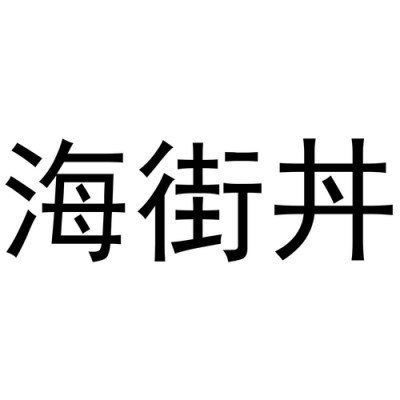 海街丼